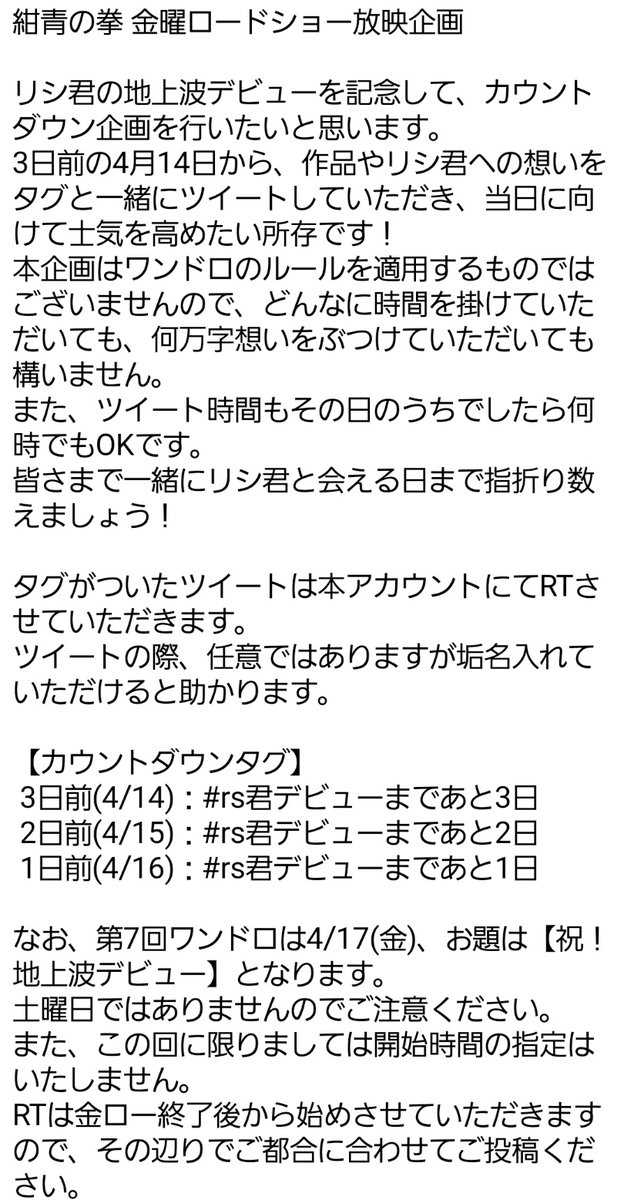 紺青の拳 金曜ロードショー放映企画

リシ君の地上波デビューを記念して、カウントダウン企画を行いたいと思います。
3日前の4月14日から、作品やリシ君への想いをタグと一緒にツイートしていただき、当日に向けて士気を高めたい所存です！
本企画はワンドロのルールを適用するものではございませんので、どんなに時間を掛けていただいても、何万字想いをぶつけていただいても構いません。
また、ツイート時間もその日のうちでしたら何時でもOKです。
皆さまで一緒にリシ君と会える日まで指折り数えましょう！

タグがついたツイートは本アカウントにてRTさせていただきます。
ツイートの際、任意ではありますが垢名入れていただけると助かります。

【カウントダウンタグ】
3日前(4/14)：#rs君デビューまであと3日
2日前(4/15)：#rs君デビューまであと2日
1日前(4/16)：#rs君デビューまであと1日

なお、第7回ワンドロは4/17(金)、お題は【祝！地上波デビュー】となります。
土曜日ではありませんのでご注意ください。
また、この回に限りましては開始時間の指定はいたしません。
RTは金ロー終了後から始めさせていただきますので、その辺りでご都合に合わせてご投稿ください。